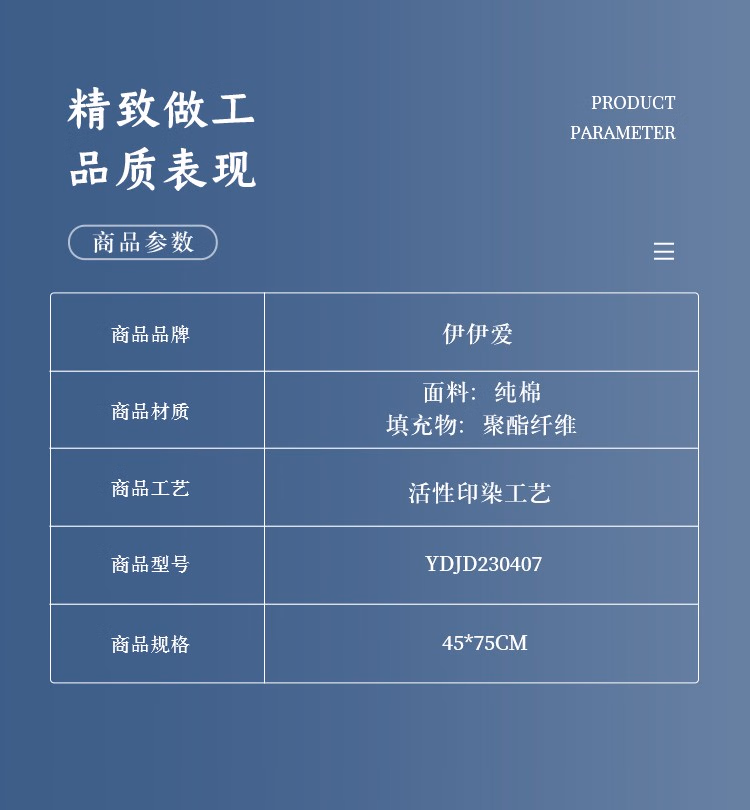 精致做工
品质表现

PRODUCT
PARAMETER

商品参数

| 商品品牌 | 伊伊爱 |
|---|---|
| 商品材质 | 面料：纯棉 填充物：聚酯纤维 |
| 商品工艺 | 活性印染工艺 |
| 商品型号 | YDJD230407 |
| 商品规格 | 45*75CM |